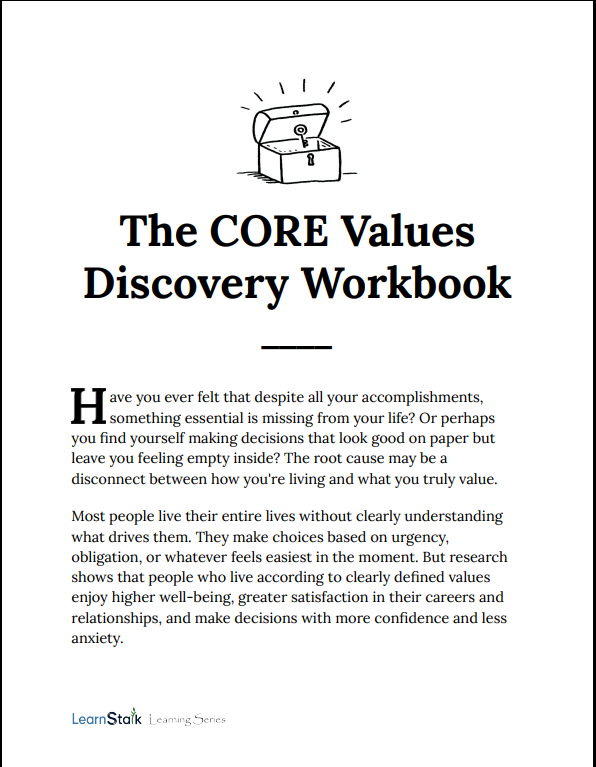 The CORE Values Discovery Workbook

Have you ever felt that despite all your accomplishments, something essential is missing from your life? Or perhaps you find yourself making decisions that look good on paper but leave you feeling empty inside? The root cause may be a disconnect between how you're living and what you truly value.

Most people live their entire lives without clearly understanding what drives them. They make choices based on urgency, obligation, or whatever feels easiest in the moment. But research shows that people who live according to clearly defined values enjoy higher well-being, greater satisfaction in their careers and relationships, and make decisions with more confidence and less anxiety.

LearnStalk Learning Series